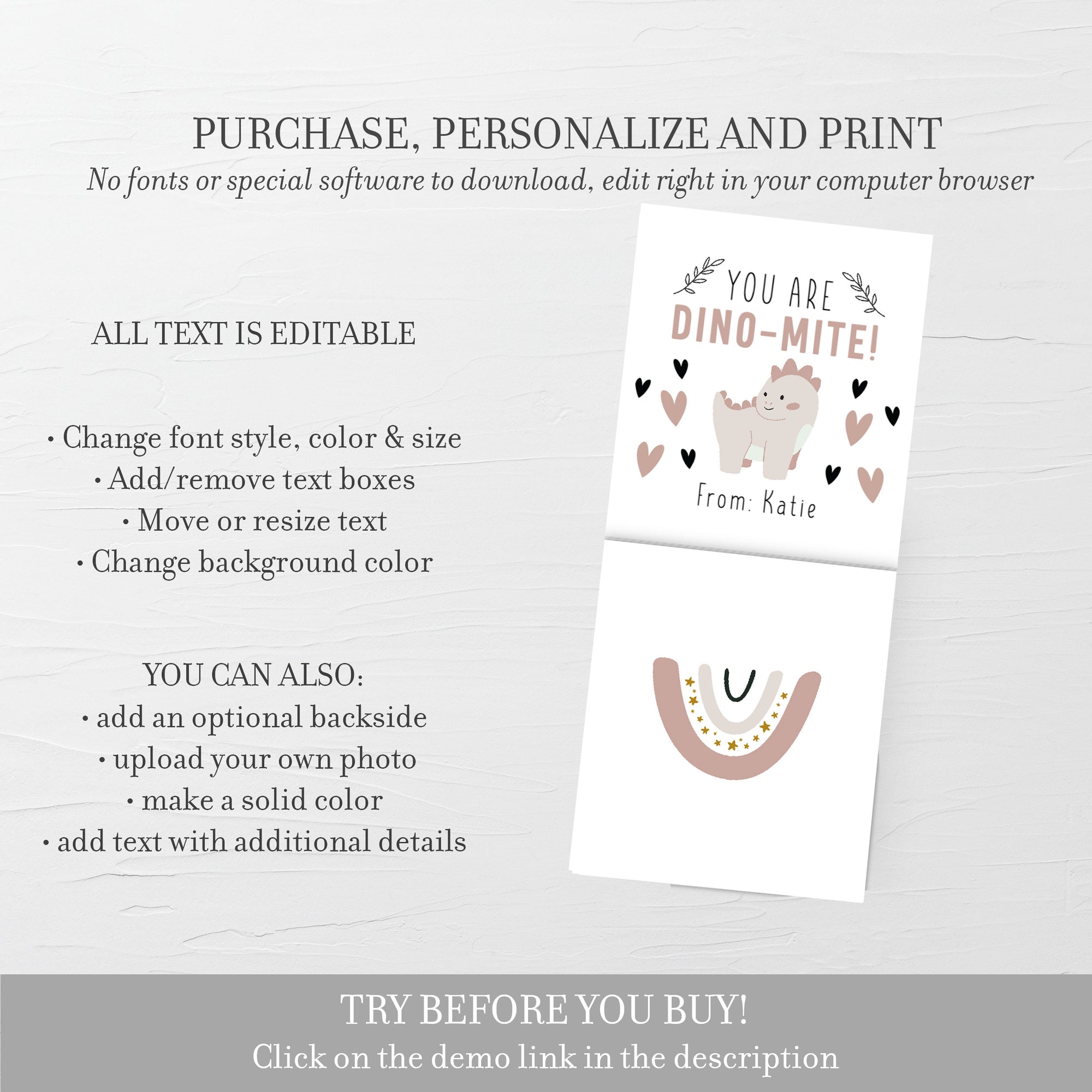 PURCHASE, PERSONALIZE AND PRINT
No fonts or special software to download, edit right in your computer browser

ALL TEXT IS EDITABLE

• Change font style, color & size
• Add/remove text boxes
• Move or resize text
• Change background color

YOU CAN ALSO:
• add an optional backside
• upload your own photo
• make a solid color
• add text with additional details

YOU ARE
DINO-MITE!
From: Katie

TRY BEFORE YOU BUY!
Click on the demo link in the description